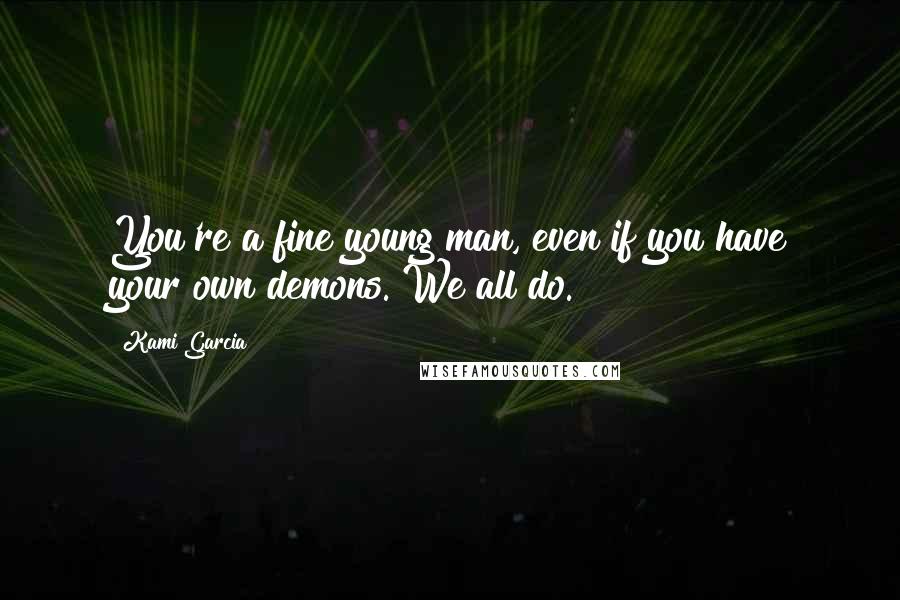 You're a fine young man, even if you have your own demons. We all do.

Kami Garcia

WISEFAMOUSQUOTES.COM